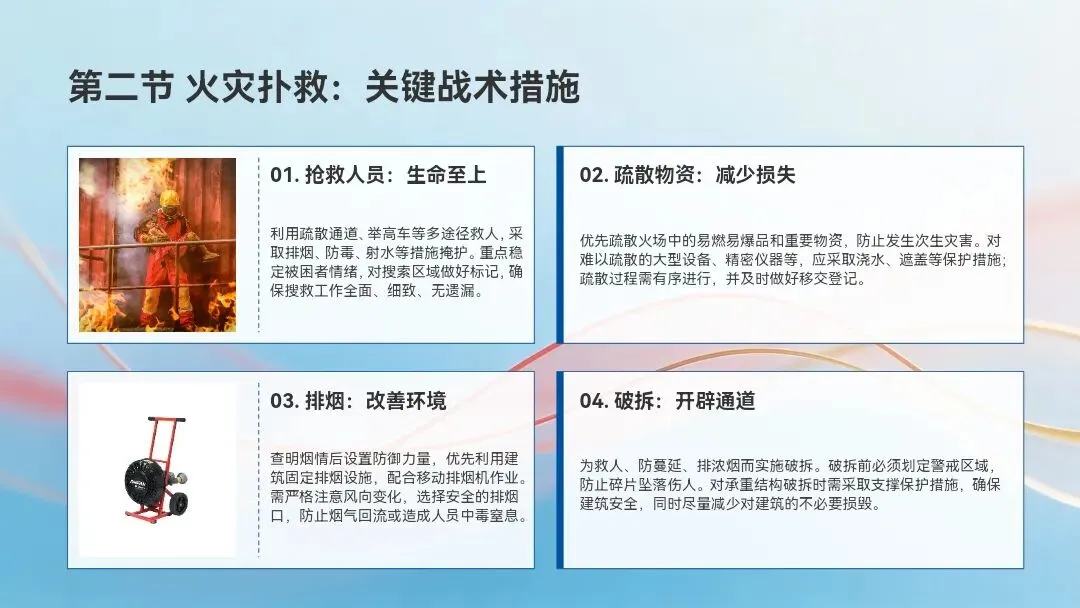 第二节 火灾扑救：关键战术措施

01.抢救人员：生命至上

利用疏散通道、举高车等多途径救人，采取排烟、防毒、射水等措施掩护。重点稳定被困者情绪，对搜索区域做好标记，确保搜救工作全面、细致、无遗漏。

02.疏散物资：减少损失

优先疏散火场中的易燃易爆品和重要物资，防止发生次生灾害。对难以疏散的大型设备、精密仪器等，应采取浇水、遮盖等保护措施；疏散过程需有序进行，并及时做好移交登记。

03.排烟：改善环境

查明烟情后设置防御力量，优先利用建筑固定排烟设施，配合移动排烟机作业。需严格注意风向变化，选择安全的排烟口，防止烟气回流或造成人员中毒窒息。

04.破拆：开辟通道

为救人、防蔓延、排浓烟而实施破拆。破拆前必须划定警戒区域，防止碎片坠落伤人。对承重结构破拆时需采取支撑保护措施，确保建筑安全，同时尽量减少对建筑的不必要损毁。